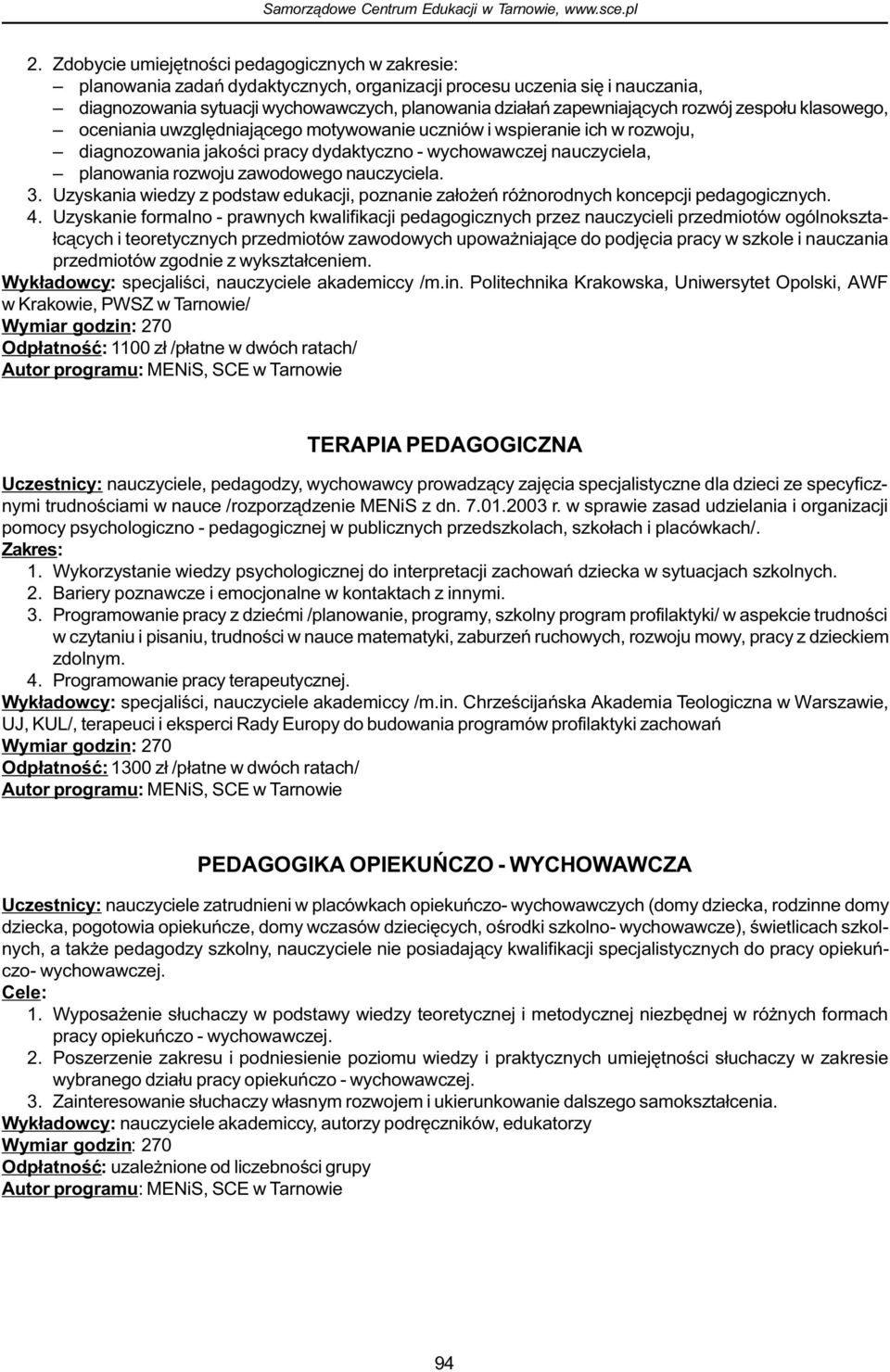 Samorządowe Centrum Edukacji w Tarnowie, www.sce.pl

2. Zdobycie umiejętności pedagogicznych w zakresie:
– planowania zadań dydaktycznych, organizacji procesu uczenia się i nauczania,
– diagnozowania sytuacji wychowawczych, planowania działań zapewniających rozwój zespołu klasowego,
– oceniania uwzględniającego motywowanie uczniów i wspieranie ich w rozwoju,
– diagnozowania jakości pracy dydaktyczno - wychowawczej nauczyciela,
– planowania rozwoju zawodowego nauczyciela.
3. Uzyskania wiedzy z podstaw edukacji, poznanie założeń różnorodnych koncepcji pedagogicznych.
4. Uzyskanie formalno - prawnych kwalifikacji pedagogicznych przez nauczycieli przedmiotów ogólnokształcących i teoretycznych przedmiotów zawodowych upoważniające do podjęcia pracy w szkole i nauczania przedmiotów zgodnie z wykształceniem.
Wykładowcy: specjaliści, nauczyciele akademiccy /m.in. Politechnika Krakowska, Uniwersytet Opolski, AWF w Krakowie, PWSZ w Tarnowie/
Wymiar godzin: 270
Odpłatność: 1100 zł /płatne w dwóch ratach/
Autor programu: MENiS, SCE w Tarnowie

TERAPIA PEDAGOGICZNA

Uczestnicy: nauczyciele, pedagodzy, wychowawcy prowadzący zajęcia specjalistyczne dla dzieci ze specyficznymi trudnościami w nauce /rozporządzenie MENiS z dn. 7.01.2003 r. w sprawie zasad udzielania i organizacji pomocy psychologiczno - pedagogicznej w publicznych przedszkolach, szkołach i placówkach/.
Zakres:
1. Wykorzystanie wiedzy psychologicznej do interpretacji zachowań dziecka w sytuacjach szkolnych.
2. Bariery poznawcze i emocjonalne w kontaktach z innymi.
3. Programowanie pracy z dziećmi /planowanie, programy, szkolny program profilaktyki/ w aspekcie trudności w czytaniu i pisaniu, trudności w nauce matematyki, zaburzeń ruchowych, rozwoju mowy, pracy z dzieckiem zdolnym.
4. Programowanie pracy terapeutycznej.
Wykładowcy: specjaliści, nauczyciele akademiccy /m.in. Chrześcijańska Akademia Teologiczna w Warszawie, UJ, KUL/, terapeuci i eksperci Rady Europy do budowania programów profilaktyki zachowań
Wymiar godzin: 270
Odpłatność: 1300 zł /płatne w dwóch ratach/
Autor programu: MENiS, SCE w Tarnowie

PEDAGOGIKA OPIEKUŃCZO - WYCHOWAWCZA

Uczestnicy: nauczyciele zatrudnieni w placówkach opiekuńczo- wychowawczych (domy dziecka, rodzinne domy dziecka, pogotowia opiekuńcze, domy wczasów dziecięcych, ośrodki szkolno- wychowawcze), świetlicach szkolnych, a także pedagodzy szkolny, nauczyciele nie posiadający kwalifikacji specjalistycznych do pracy opiekuńczo- wychowawczej.
Cele:
1. Wyposażenie słuchaczy w podstawy wiedzy teoretycznej i metodycznej niezbędnej w różnych formach pracy opiekuńczo - wychowawczej.
2. Poszerzenie zakresu i podniesienie poziomu wiedzy i praktycznych umiejętności słuchaczy w zakresie wybranego działu pracy opiekuńczo - wychowawczej.
3. Zainteresowanie słuchaczy własnym rozwojem i ukierunkowanie dalszego samokształcenia.
Wykładowcy: nauczyciele akademiccy, autorzy podręczników, edukatorzy
Wymiar godzin: 270
Odpłatność: uzależnione od liczebności grupy
Autor programu: MENiS, SCE w Tarnowie

94